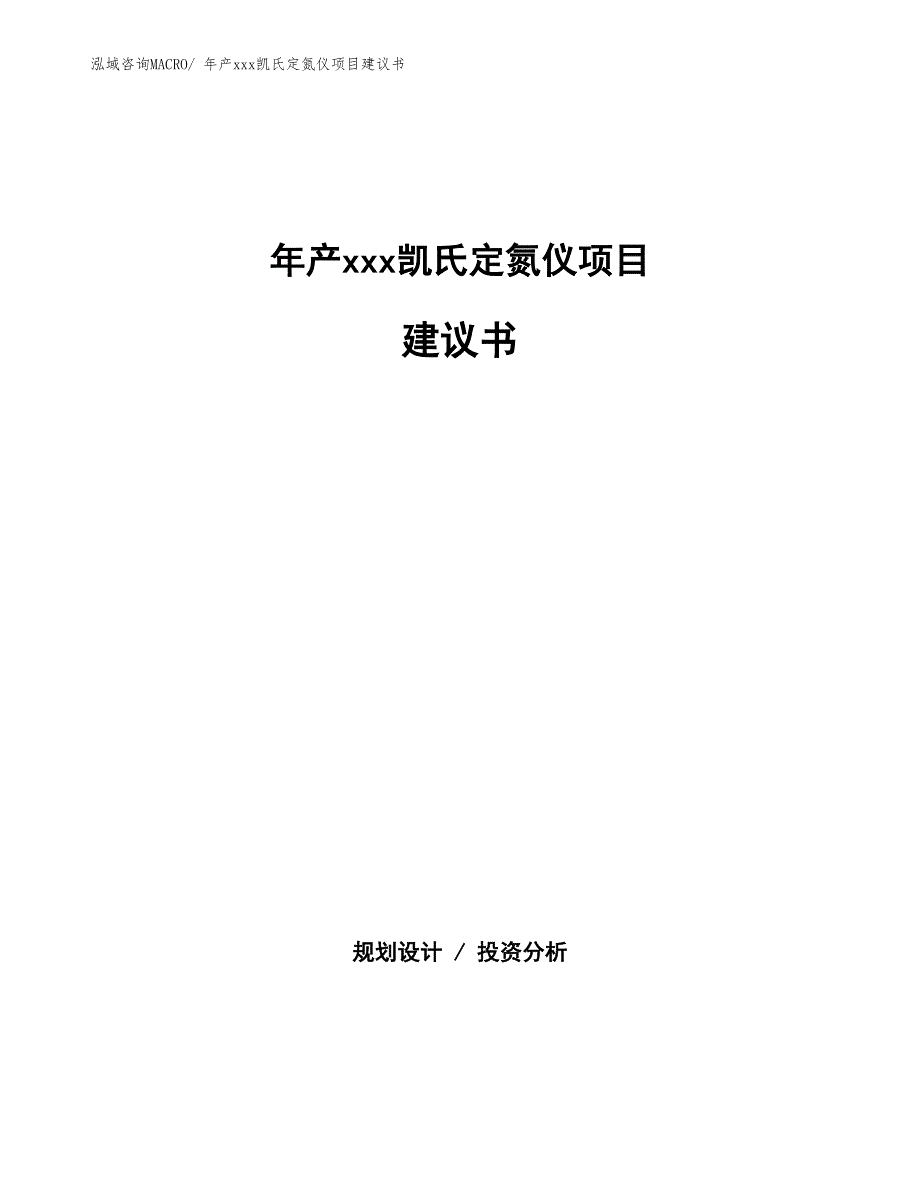 泓域咨询MACRO/ 年产xxx凯氏定氮仪项目建议书

年产xxx凯氏定氮仪项目

建议书

规划设计 / 投资分析